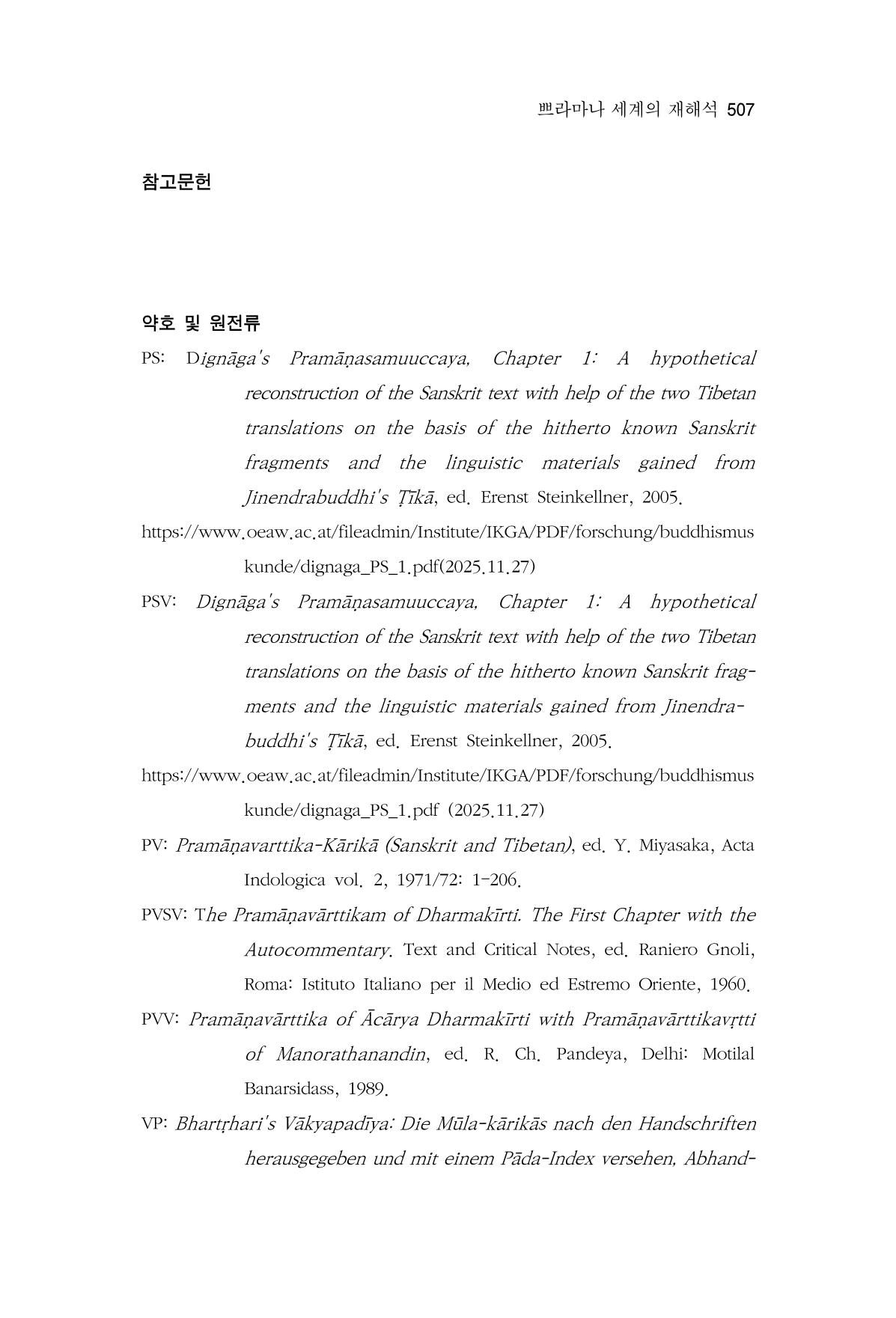 쁘라마나 세계의 재해석 507

참고문헌

약호 및 원전류

PS: Dignāga's Pramāṇasamuuccaya, Chapter 1: A hypothetical reconstruction of the Sanskrit text with help of the two Tibetan translations on the basis of the hitherto known Sanskrit fragments and the linguistic materials gained from Jinendrabuddhi's Ṭīkā, ed. Erenst Steinkellner, 2005.

https://www.oeaw.ac.at/fileadmin/Institute/IKGA/PDF/forschung/buddhismuskunde/dignaga_PS_1.pdf(2025.11.27)

PSV: Dignāga's Pramāṇasamuuccaya, Chapter 1: A hypothetical reconstruction of the Sanskrit text with help of the two Tibetan translations on the basis of the hitherto known Sanskrit fragments and the linguistic materials gained from Jinendrabuddhi's Ṭīkā, ed. Erenst Steinkellner, 2005.

https://www.oeaw.ac.at/fileadmin/Institute/IKGA/PDF/forschung/buddhismuskunde/dignaga_PS_1.pdf (2025.11.27)

PV: Pramāṇavarttika-Kārikā (Sanskrit and Tibetan), ed. Y. Miyasaka, Acta Indologica vol. 2, 1971/72: 1-206.

PVSV: The Pramāṇavārttikam of Dharmakīrti. The First Chapter with the Autocommentary. Text and Critical Notes, ed. Raniero Gnoli, Roma: Istituto Italiano per il Medio ed Estremo Oriente, 1960.

PVV: Pramāṇavārttika of Ācārya Dharmakīrti with Pramāṇavārttikavṛtti of Manorathanandin, ed. R. Ch. Pandeya, Delhi: Motilal Banarsidass, 1989.

VP: Bhartṛhari's Vākyapadīya: Die Mūla-kārikās nach den Handschriften herausgegeben und mit einem Pāda-Index versehen, Abhand-